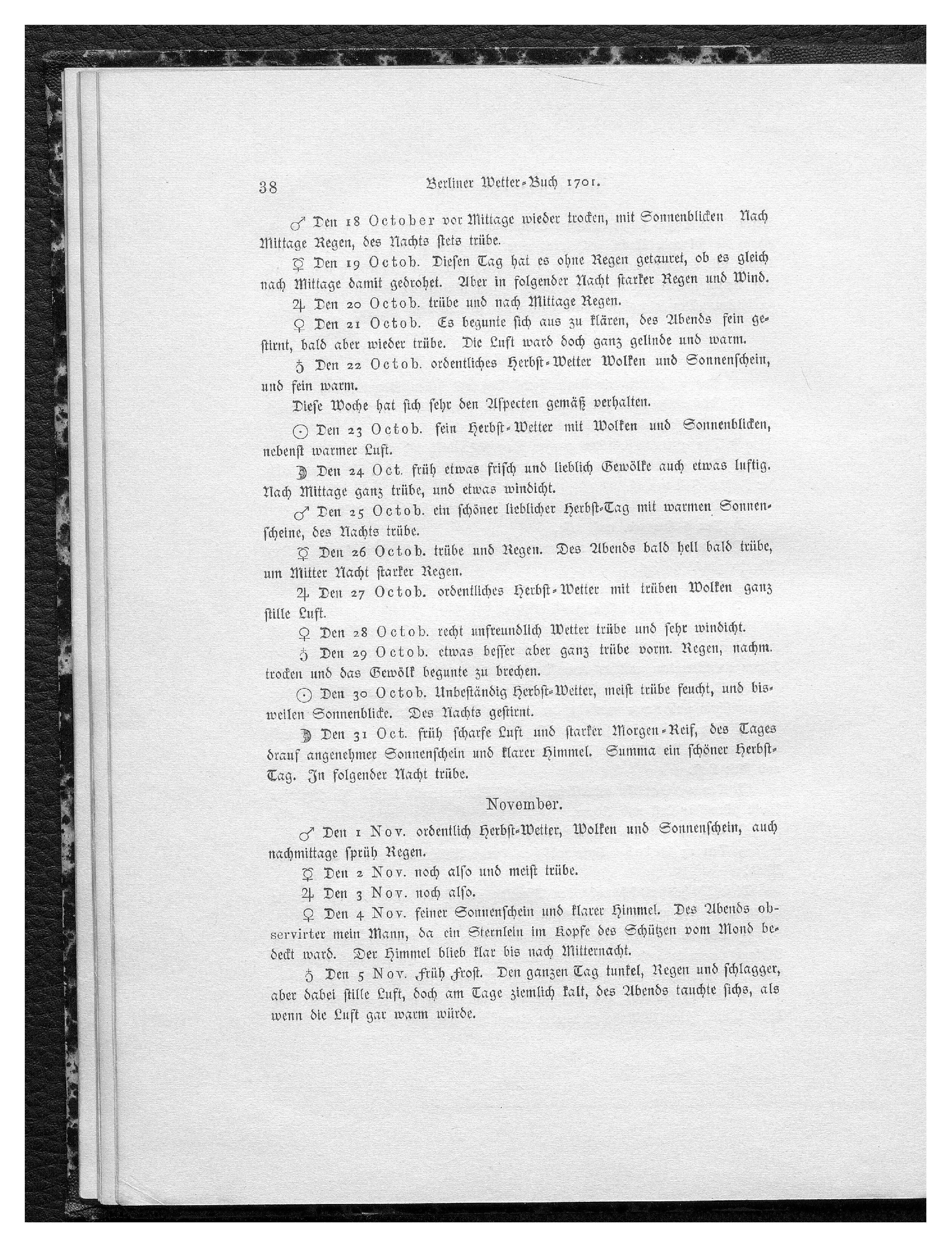 38 Berliner Wetter-Buch 1701.

♂ Den 18 October vor Mittage wieder trocken, mit Sonnenblicken Nach Mittage Regen, des Nachts stets trübe.

☿ Den 19 Octob. Diesen Tag hat es ohne Regen getauret, ob es gleich nach Mittage damit gedrohet. Aber in folgender Nacht starker Regen und Wind.

♃ Den 20 Octob. trübe und nach Mittage Regen.

♀ Den 21 Octob. Es begunte sich aus zu klären, des Abends fein gestirnt, bald aber wieder trübe. Die Luft ward doch ganz gelinde und warm.

♄ Den 22 Octob. ordentliches Herbst-Wetter Wolken und Sonnenschein, und fein warm.

Diese Woche hat sich sehr den Aspecten gemäß verhalten.

☉ Den 23 Octob. fein Herbst-Wetter mit Wolken und Sonnenblicken, nebenst warmer Luft.

☽ Den 24 Oct. früh etwas frisch und lieblich Gewölke auch etwas luftig. Nach Mittage ganz trübe, und etwas windicht.

♂ Den 25 Octob. ein schöner lieblicher Herbst-Tag mit warmen Sonnenscheine, des Nachts trübe.

☿ Den 26 Octob. trübe und Regen. Des Abends bald hell bald trübe, um Mitter Nacht starker Regen.

♃ Den 27 Octob. ordentliches Herbst-Wetter mit trüben Wolken ganz stille Luft.

♀ Den 28 Octob. recht unfreundlich Wetter trübe und sehr windicht.

♄ Den 29 Octob. etwas besser aber ganz trübe vorm. Regen, nachm. trocken und das Gewölk begunte zu brechen.

☉ Den 30 Octob. Unbeständig Herbst-Wetter, meist trübe feucht, und bisweilen Sonnenblicke. Des Nachts gestirnt.

☽ Den 31 Oct. früh scharfe Luft und starker Morgen-Reif, des Tages drauf angenehmer Sonnenschein und klarer Himmel. Summa ein schöner Herbst-Tag. In folgender Nacht trübe.

November.

♂ Den 1 Nov. ordentlich Herbst-Wetter, Wolken und Sonnenschein, auch nachmittage sprüh Regen.

☿ Den 2 Nov. noch also und meist trübe.

♃ Den 3 Nov. noch also.

♀ Den 4 Nov. feiner Sonnenschein und klarer Himmel. Des Abends observirter mein Mann, da ein Sternlein im Kopfe des Schützen vom Mond bedeckt ward. Der Himmel blieb klar bis nach Mitternacht.

♄ Den 5 Nov. Früh Frost. Den ganzen Tag tunkel, Regen und schlagger, aber dabei stille Luft, doch am Tage ziemlich kalt, des Abends tauchte sichs, als wenn die Luft gar warm würde.